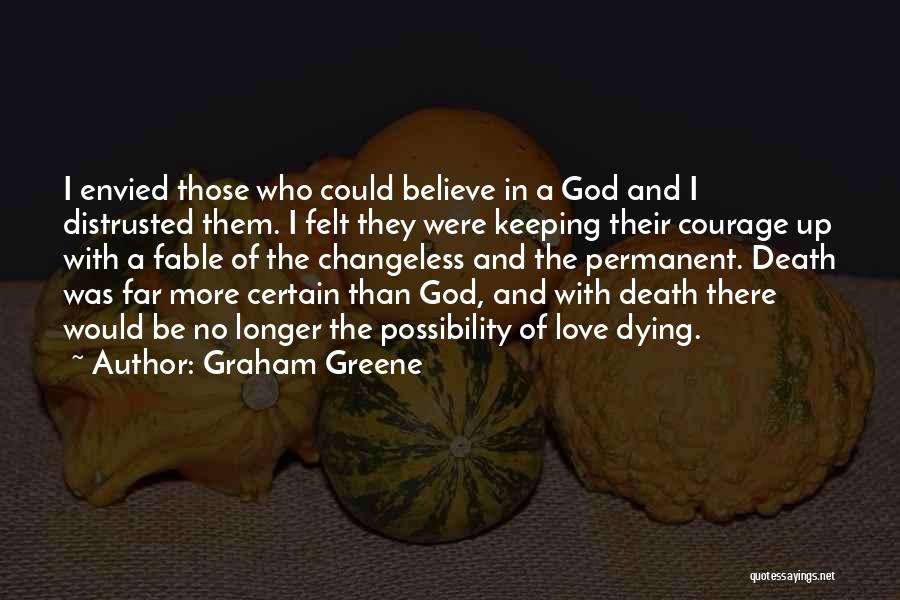 I envied those who could believe in a God and I distrusted them. I felt they were keeping their courage up with a fable of the changeless and the permanent. Death was far more certain than God, and with death there would be no longer the possibility of love dying.
~ Author: Graham Greene

quotessayings.net